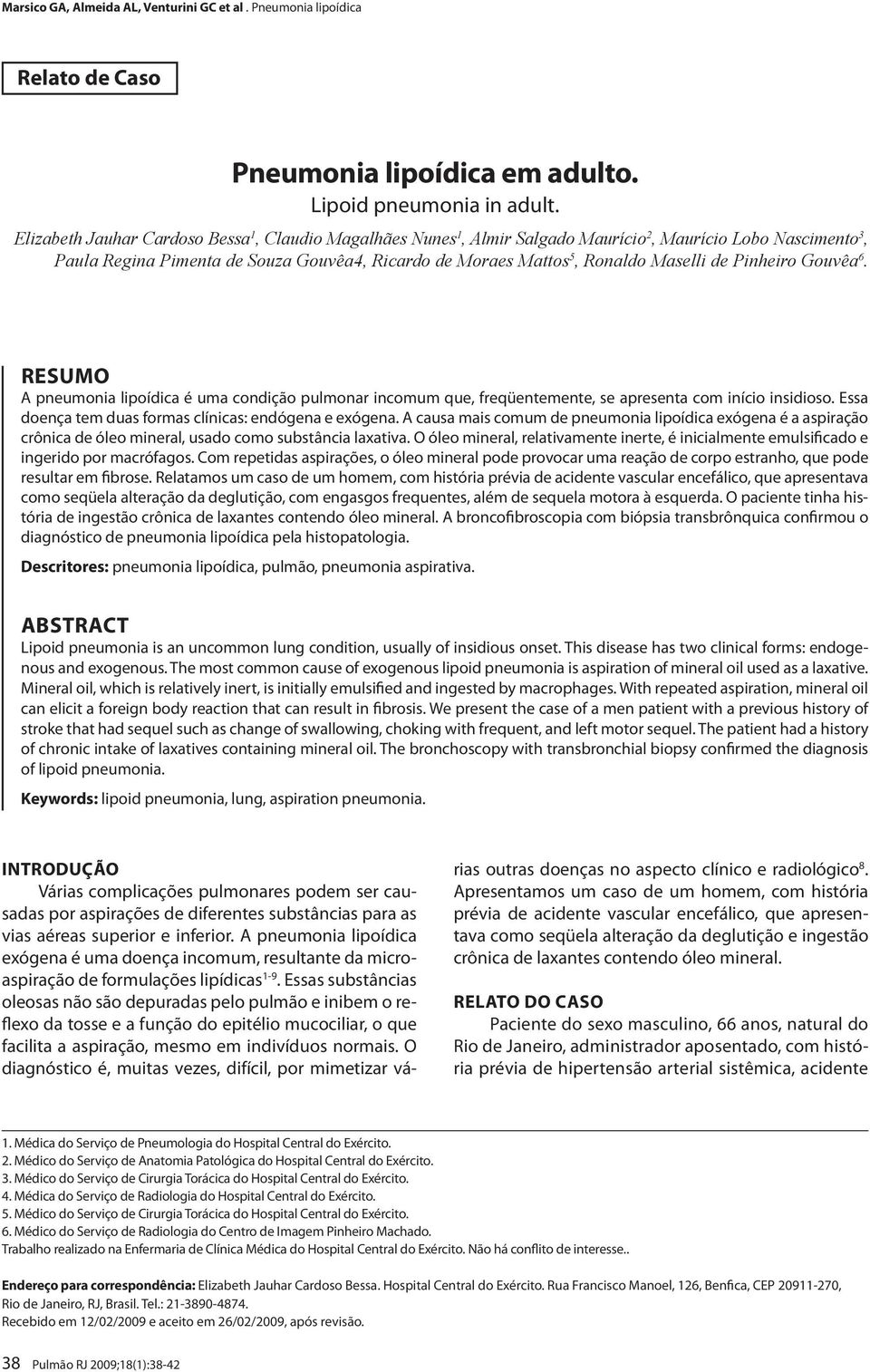 Marsico GA, Almeida AL, Venturini GC et al . Pneumonia lipoídica

Relato de Caso

Pneumonia lipoídica em adulto.
Lipoid pneumonia in adult.

Elizabeth Jauhar Cardoso Bessa$^1$, Claudio Magalhães Nunes$^1$, Almir Salgado Maurício$^2$, Maurício Lobo Nascimento$^3$, Paula Regina Pimenta de Souza Gouvêa4, Ricardo de Moraes Mattos$^5$, Ronaldo Maselli de Pinheiro Gouvêa$^6$.

RESUMO
A pneumonia lipoídica é uma condição pulmonar incomum que, freqüentemente, se apresenta com início insidioso. Essa doença tem duas formas clínicas: endógena e exógena. A causa mais comum de pneumonia lipoídica exógena é a aspiração crônica de óleo mineral, usado como substância laxativa. O óleo mineral, relativamente inerte, é inicialmente emulsificado e ingerido por macrófagos. Com repetidas aspirações, o óleo mineral pode provocar uma reação de corpo estranho, que pode resultar em fibrose. Relatamos um caso de um homem, com história prévia de acidente vascular encefálico, que apresentava como seqüela alteração da deglutição, com engasgos frequentes, além de sequela motora à esquerda. O paciente tinha história de ingestão crônica de laxantes contendo óleo mineral. A broncofibroscopia com biópsia transbrônquica confirmou o diagnóstico de pneumonia lipoídica pela histopatologia.

Descritores: pneumonia lipoídica, pulmão, pneumonia aspirativa.

ABSTRACT
Lipoid pneumonia is an uncommon lung condition, usually of insidious onset. This disease has two clinical forms: endogenous and exogenous. The most common cause of exogenous lipoid pneumonia is aspiration of mineral oil used as a laxative. Mineral oil, which is relatively inert, is initially emulsified and ingested by macrophages. With repeated aspiration, mineral oil can elicit a foreign body reaction that can result in fibrosis. We present the case of a men patient with a previous history of stroke that had sequel such as change of swallowing, choking with frequent, and left motor sequel. The patient had a history of chronic intake of laxatives containing mineral oil. The bronchoscopy with transbronchial biopsy confirmed the diagnosis of lipoid pneumonia.

Keywords: lipoid pneumonia, lung, aspiration pneumonia.

INTRODUÇÃO
Várias complicações pulmonares podem ser causadas por aspirações de diferentes substâncias para as vias aéreas superior e inferior. A pneumonia lipoídica exógena é uma doença incomum, resultante da microaspiração de formulações lipídicas$^{1-9}$. Essas substâncias oleosas não são depuradas pelo pulmão e inibem o reflexo da tosse e a função do epitélio mucociliar, o que facilita a aspiração, mesmo em indivíduos normais. O diagnóstico é, muitas vezes, difícil, por mimetizar várias outras doenças no aspecto clínico e radiológico$^8$. Apresentamos um caso de um homem, com história prévia de acidente vascular encefálico, que apresentava como seqüela alteração da deglutição e ingestão crônica de laxantes contendo óleo mineral.

RELATO DO CASO
Paciente do sexo masculino, 66 anos, natural do Rio de Janeiro, administrador aposentado, com história prévia de hipertensão arterial sistêmica, acidente

1. Médica do Serviço de Pneumologia do Hospital Central do Exército.
2. Médico do Serviço de Anatomia Patológica do Hospital Central do Exército.
3. Médico do Serviço de Cirurgia Torácica do Hospital Central do Exército.
4. Médica do Serviço de Radiologia do Hospital Central do Exército.
5. Médico do Serviço de Cirurgia Torácica do Hospital Central do Exército.
6. Médico do Serviço de Radiologia do Centro de Imagem Pinheiro Machado.
Trabalho realizado na Enfermaria de Clínica Médica do Hospital Central do Exército. Não há conflito de interesse..

Endereço para correspondência: Elizabeth Jauhar Cardoso Bessa. Hospital Central do Exército. Rua Francisco Manoel, 126, Benfica, CEP 20911-270, Rio de Janeiro, RJ, Brasil. Tel.: 21-3890-4874.
Recebido em 12/02/2009 e aceito em 26/02/2009, após revisão.

38 Pulmão RJ 2009;18(1):38-42